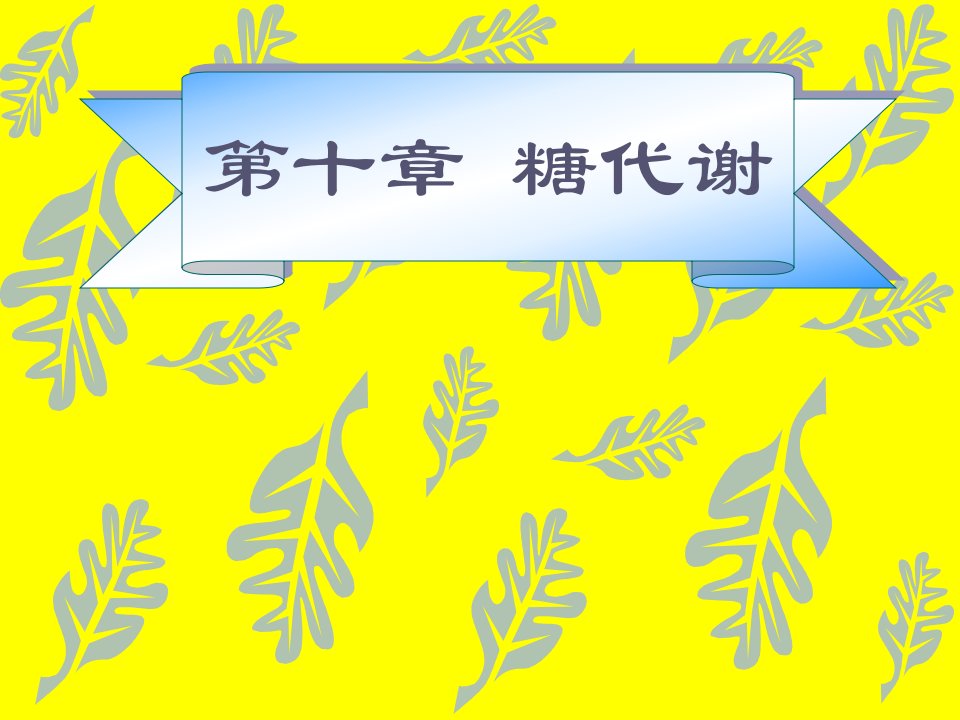 第十章 糖代谢